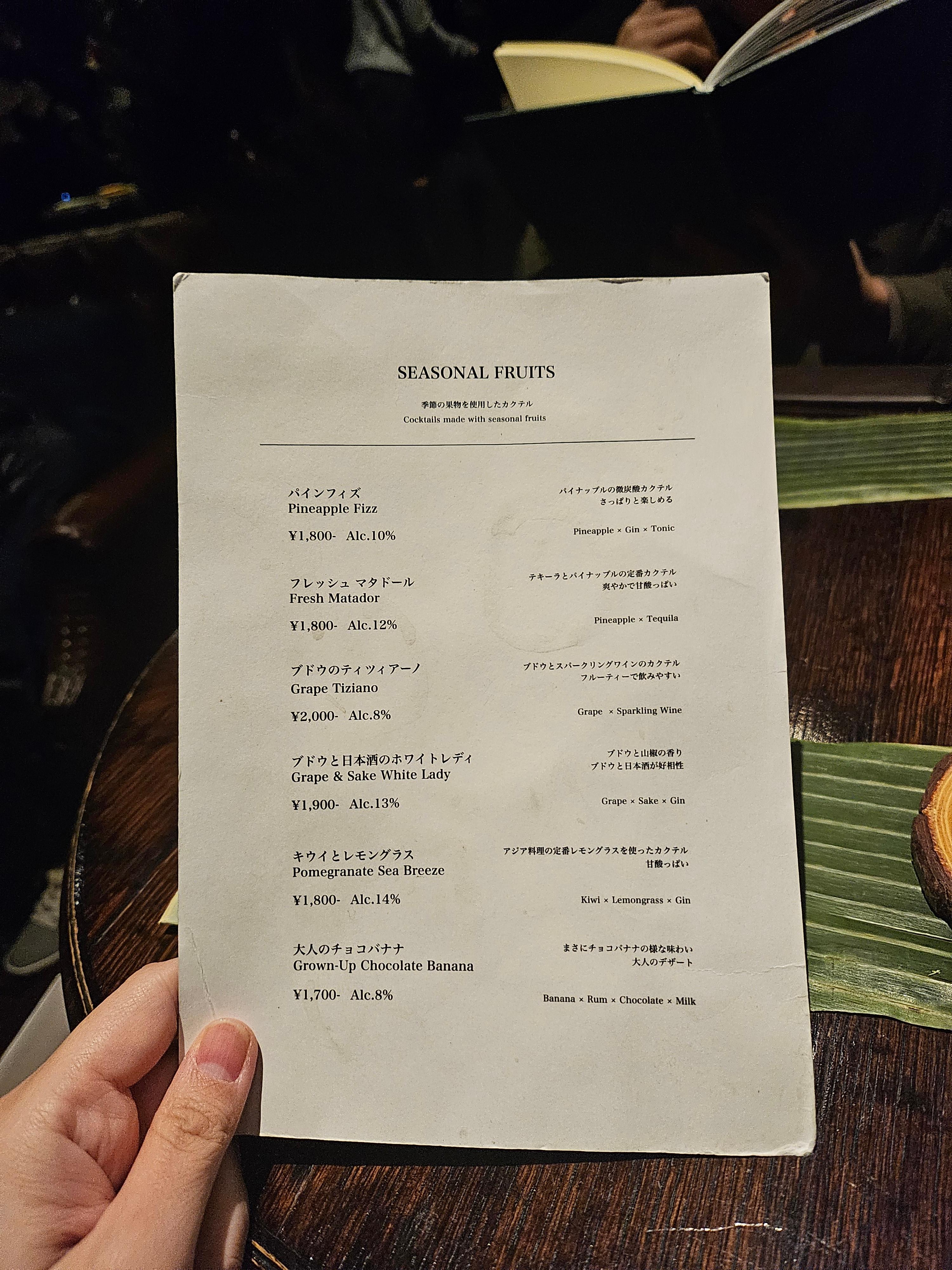 SEASONAL FRUITS

季節の果物を使用したカクテル
Cocktails made with seasonal fruits

パインフィズ
Pineapple Fizz
¥1,800- Alc.10%

パイナップルの微炭酸カクテル
さっぱりと楽しめる
Pineapple × Gin × Tonic

フレッシュ マタドール
Fresh Matador
¥1,800- Alc.12%

テキーラとパイナップルの定番カクテル
爽やかで甘酸っぱい
Pineapple × Tequila

ブドウのティツィアーノ
Grape Tiziano
¥2,000- Alc.8%

ブドウとスパークリングワインのカクテル
フルーティーで飲みやすい
Grape × Sparkling Wine

ブドウと日本酒のホワイトレディ
Grape & Sake White Lady
¥1,900- Alc.13%

ブドウと山椒の香り
ブドウと日本酒が好相性
Grape × Sake × Gin

キウイとレモングラス
Pomegranate Sea Breeze
¥1,800- Alc.14%

アジア料理の定番レモングラスを使ったカクテル
甘酸っぱい
Kiwi × Lemongrass × Gin

大人のチョコバナナ
Grown-Up Chocolate Banana
¥1,700- Alc.8%

まさにチョコバナナの様な味わい
大人のデザート
Banana × Rum × Chocolate × Milk